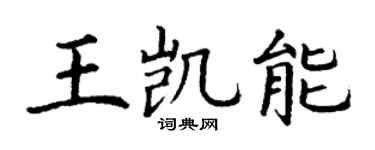 王凯能
词典网